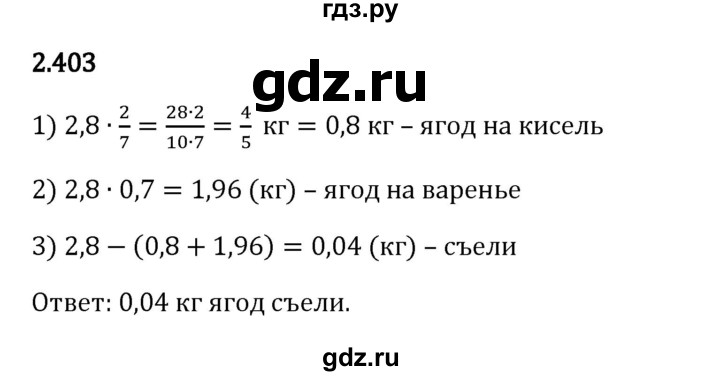 гдз.ру

2.403

gdz.ru

1) $2,8 \cdot \frac{2}{7} = \frac{28 \cdot 2}{10 \cdot 7} = \frac{4}{5}$ кг $= 0,8$ кг – ягод на кисель

2) $2,8 \cdot 0,7 = 1,96$ (кг) – ягод на варенье

3) $2,8 - (0,8 + 1,96) = 0,04$ (кг) – съели

Ответ: 0,04 кг ягод съели.

gdz.ru